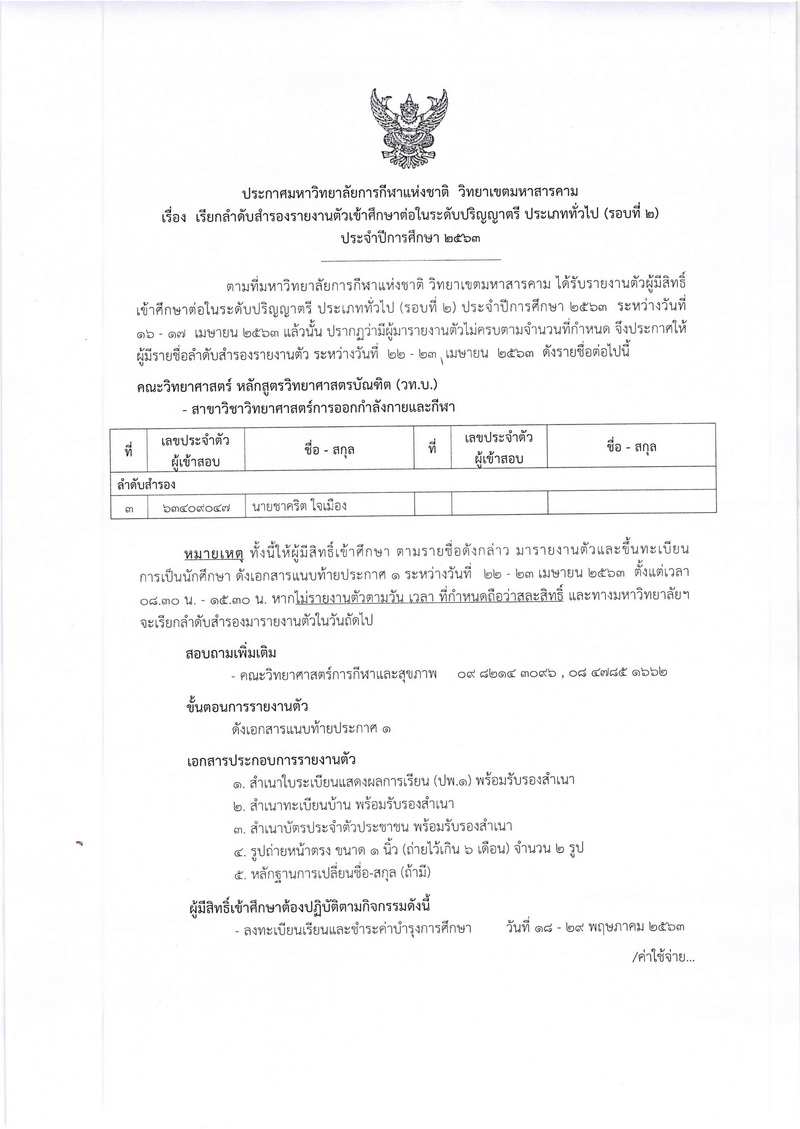 ประกาศมหาวิทยาลัยการกีฬาแห่งชาติ วิทยาเขตมหาสารคาม
เรื่อง เรียกลำดับสำรองรายงานตัวเข้าศึกษาต่อในระดับปริญญาตรี ประเภททั่วไป (รอบที่ ๒)
ประจำปีการศึกษา ๒๕๖๓

ตามที่มหาวิทยาลัยการกีฬาแห่งชาติ วิทยาเขตมหาสารคาม ได้รับรายงานตัวผู้มีสิทธิ์เข้าศึกษาต่อในระดับปริญญาตรี ประเภททั่วไป (รอบที่ ๒) ประจำปีการศึกษา ๒๕๖๓ ระหว่างวันที่ ๑๖ - ๑๗ เมษายน ๒๕๖๓ แล้วนั้น ปรากฏว่ามีผู้มารายงานตัวไม่ครบตามจำนวนที่กำหนด จึงประกาศให้ผู้มีรายชื่อลำดับสำรองรายงานตัว ระหว่างวันที่ ๒๒ - ๒๓ เมษายน ๒๕๖๓ ดังรายชื่อต่อไปนี้

คณะวิทยาศาสตร์ หลักสูตรวิทยาศาสตรบัณฑิต (วท.บ.)
- สาขาวิชาวิทยาศาสตร์การออกกำลังกายและกีฬา

| ที่ | เลขประจำตัวผู้เข้าสอบ | ชื่อ - สกุล | ที่ | เลขประจำตัวผู้เข้าสอบ | ชื่อ - สกุล |
|---|---|---|---|---|---|
| ลำดับสำรอง | | | | | |
| ๓ | ๖๓๔๐๙๐๔๗ | นายชาคริต ใจเมือง | | | |

หมายเหตุ ทั้งนี้ให้ผู้มีสิทธิ์เข้าศึกษา ตามรายชื่อดังกล่าว มารายงานตัวและขึ้นทะเบียนการเป็นนักศึกษา ดังเอกสารแนบท้ายประกาศ ๑ ระหว่างวันที่ ๒๒ - ๒๓ เมษายน ๒๕๖๓ ตั้งแต่เวลา ๐๘.๓๐ น. - ๑๕.๓๐ น. หากไม่รายงานตัวตามวัน เวลา ที่กำหนดถือว่าสละสิทธิ์ และทางมหาวิทยาลัยฯ จะเรียกลำดับสำรองมารายงานตัวในวันถัดไป

สอบถามเพิ่มเติม
- คณะวิทยาศาสตร์การกีฬาและสุขภาพ ๐๙ ๘๒๑๔ ๓๐๙๖ , ๐๘ ๔๗๘๕ ๑๖๖๒

ขั้นตอนการรายงานตัว
ดังเอกสารแนบท้ายประกาศ ๑

เอกสารประกอบการรายงานตัว
๑. สำเนาใบระเบียนแสดงผลการเรียน (ปพ.๑) พร้อมรับรองสำเนา
๒. สำเนาทะเบียนบ้าน พร้อมรับรองสำเนา
๓. สำเนาบัตรประจำตัวประชาชน พร้อมรับรองสำเนา
๔. รูปถ่ายหน้าตรง ขนาด ๑ นิ้ว (ถ่ายไว้เกิน ๖ เดือน) จำนวน ๒ รูป
๕. หลักฐานการเปลี่ยนชื่อ-สกุล (ถ้ามี)

ผู้มีสิทธิ์เข้าศึกษาต้องปฏิบัติตามกิจกรรมดังนี้
- ลงทะเบียนเรียนและชำระค่าบำรุงการศึกษา วันที่ ๑๘ - ๒๙ พฤษภาคม ๒๕๖๓

/ค่าใช้จ่าย...